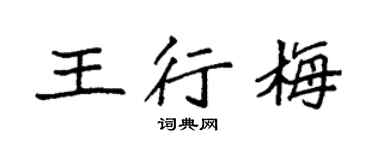 王行梅

词典网